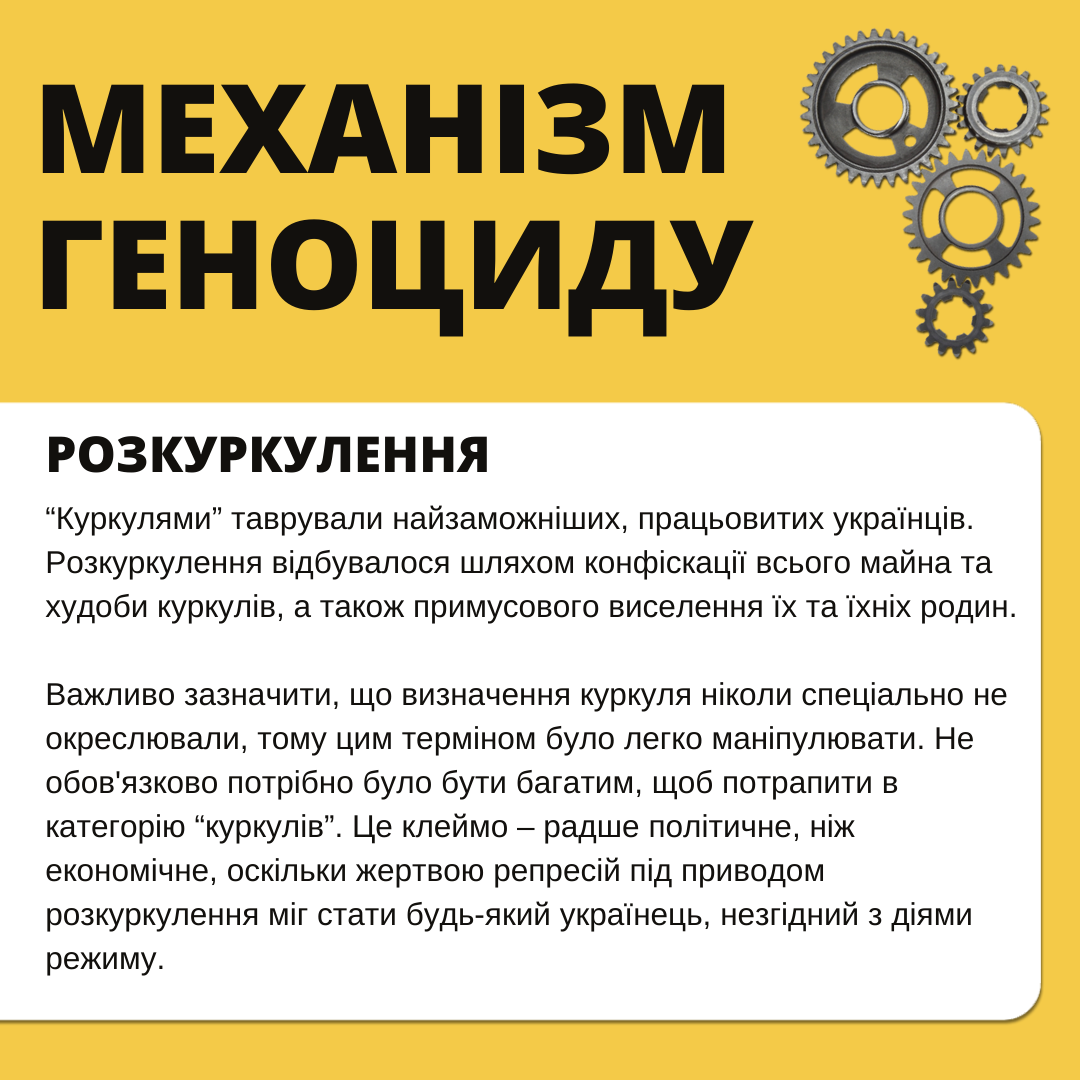 МЕХАНІЗМ ГЕНОЦИДУ

РОЗКУРКУЛЕННЯ

“Куркулями” таврували найзаможніших, працьовитих українців. Розкуркулення відбувалося шляхом конфіскації всього майна та худоби куркулів, а також примусового виселення їх та їхніх родин.

Важливо зазначити, що визначення куркуля ніколи спеціально не окреслювали, тому цим терміном було легко маніпулювати. Не обов'язково потрібно було бути багатим, щоб потрапити в категорію “куркулів”. Це клеймо – радше політичне, ніж економічне, оскільки жертвою репресій під приводом розкуркулення міг стати будь-який українець, незгідний з діями режиму.